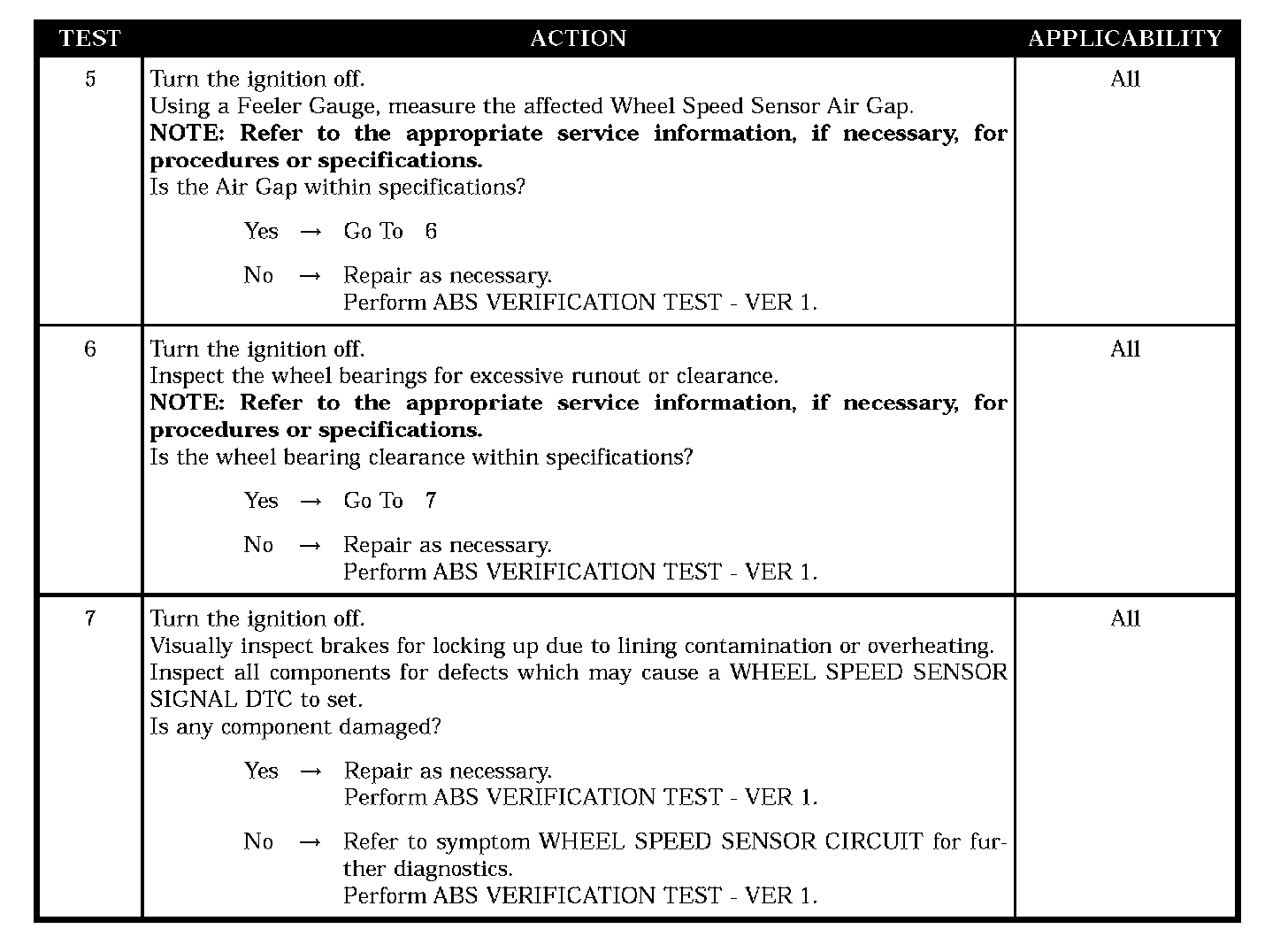 | TEST | ACTION | APPLICABILITY |
|---|---|---|
| 5 | Turn the ignition off.<br>Using a Feeler Gauge, measure the affected Wheel Speed Sensor Air Gap.<br>**NOTE: Refer to the appropriate service information, if necessary, for procedures or specifications.**<br>Is the Air Gap within specifications?<br><br>Yes → Go To 6<br><br>No → Repair as necessary.<br>Perform ABS VERIFICATION TEST - VER 1. | All |
| 6 | Turn the ignition off.<br>Inspect the wheel bearings for excessive runout or clearance.<br>**NOTE: Refer to the appropriate service information, if necessary, for procedures or specifications.**<br>Is the wheel bearing clearance within specifications?<br><br>Yes → Go To 7<br><br>No → Repair as necessary.<br>Perform ABS VERIFICATION TEST - VER 1. | All |
| 7 | Turn the ignition off.<br>Visually inspect brakes for locking up due to lining contamination or overheating.<br>Inspect all components for defects which may cause a WHEEL SPEED SENSOR SIGNAL DTC to set.<br>Is any component damaged?<br><br>Yes → Repair as necessary.<br>Perform ABS VERIFICATION TEST - VER 1.<br><br>No → Refer to symptom WHEEL SPEED SENSOR CIRCUIT for further diagnostics.<br>Perform ABS VERIFICATION TEST - VER 1. | All |